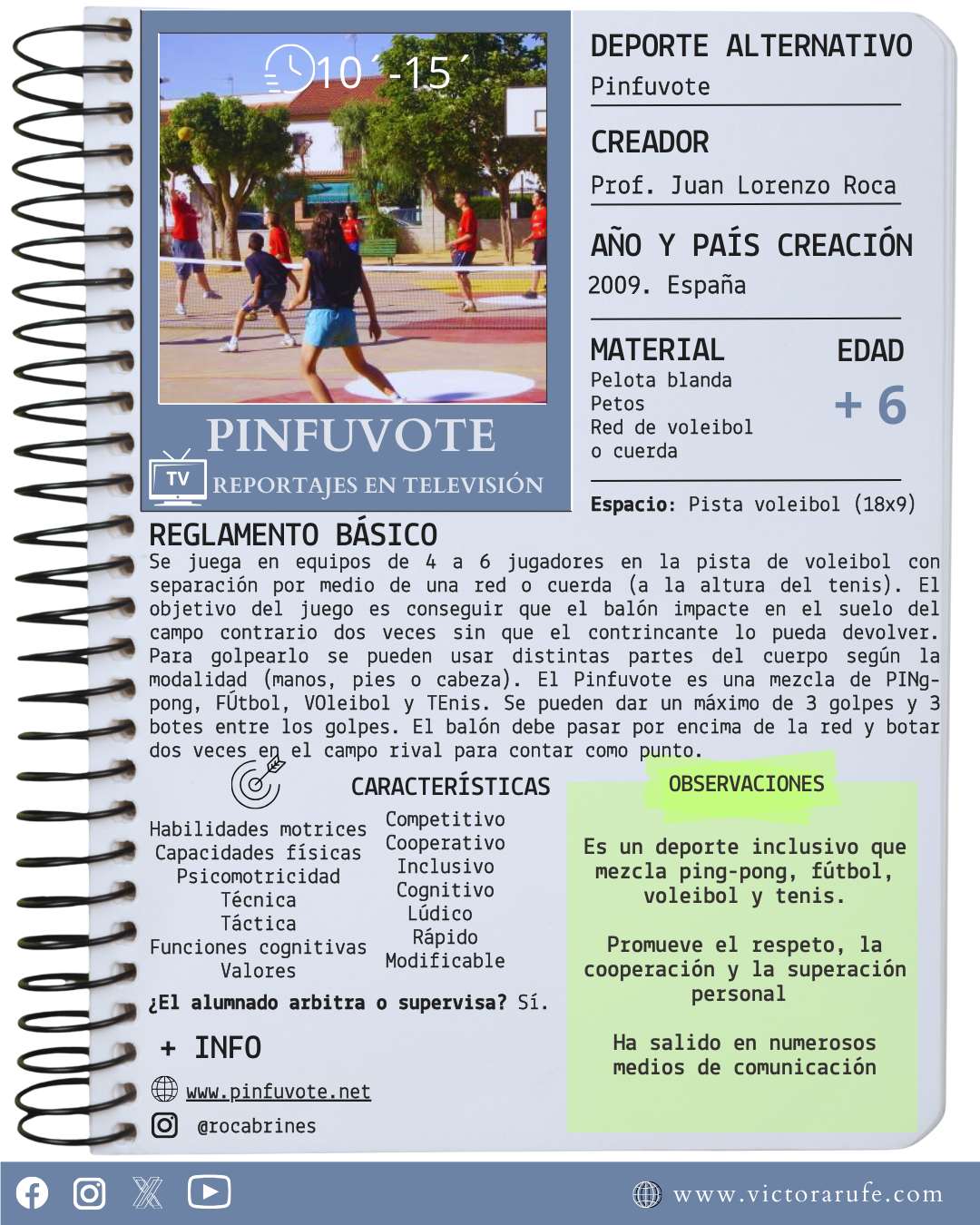 10´-15´

PINFUVOTE

TV

REPORTAJES EN TELEVISIÓN

DEPORTE ALTERNATIVO
Pinfuvote

CREADOR
Prof. Juan Lorenzo Roca

AÑO Y PAÍS CREACIÓN
2009. España

MATERIAL
Pelota blanda
Petos
Red de voleibol o cuerda

EDAD
+ 6

Espacio: Pista voleibol (18x9)

REGLAMENTO BÁSICO
Se juega en equipos de 4 a 6 jugadores en la pista de voleibol con separación por medio de una red o cuerda (a la altura del tenis). El objetivo del juego es conseguir que el balón impacte en el suelo del campo contrario dos veces sin que el contrincante lo pueda devolver. Para golpearlo se pueden usar distintas partes del cuerpo según la modalidad (manos, pies o cabeza). El Pinfuvote es una mezcla de PINg-pong, FÚtbol, VOleibol y TEnis. Se pueden dar un máximo de 3 golpes y 3 botes entre los golpes. El balón debe pasar por encima de la red y botar dos veces en el campo rival para contar como punto.

CARACTERÍSTICAS
Habilidades motrices
Capacidades físicas
Psicomotricidad
Técnica
Táctica
Funciones cognitivas
Valores

Competitivo
Cooperativo
Inclusivo
Cognitivo
Lúdico
Rápido
Modificable

¿El alumnado arbitra o supervisa? Sí.

+ INFO
www.pinfuvote.net
@rocabrines

OBSERVACIONES
Es un deporte inclusivo que mezcla ping-pong, fútbol, voleibol y tenis.

Promueve el respeto, la cooperación y la superación personal

Ha salido en numerosos medios de comunicación

www.victorarufe.com